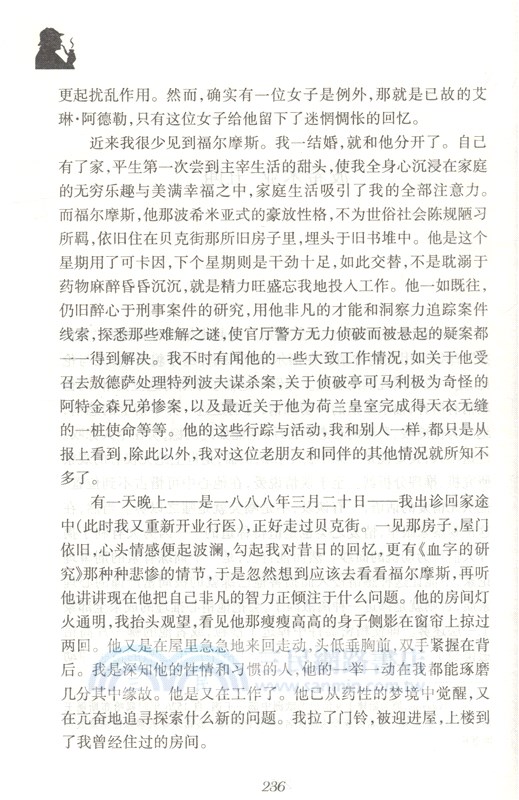 更起扰乱作用。然而，确实有一位女子是例外，那就是已故的艾琳·阿德勒，只有这位女子给他留下了迷惘惆怅的回忆。

近来我很少见到福尔摩斯。我一结婚，就和他分开了。自己有了家，平生第一次尝到主宰生活的甜头，使我全身心沉浸在家庭的无穷乐趣与美满幸福之中，家庭生活吸引了我的全部注意力。而福尔摩斯，他那波希米亚式的豪放性格，不为世俗社会陈规陋习所羁，依旧住在贝克街那所旧房子里，埋头于旧书堆中。他是这个星期用了可卡因，下个星期则是干劲十足，如此交替，不是耽溺于药物麻醉昏昏沉沉，就是精力旺盛忘我地投入工作。他一如既往，仍旧醉心于刑事案件的研究，用他非凡的才能和洞察力追踪案件线索，探悉那些难解之谜，使官厅警方无力侦破而被悬起的疑案都一一得到解决。我不时有闻他的一些大致工作情况，如关于他受召去敖德萨处理特列波夫谋杀案，关于侦破亭可马利极为奇怪的阿特金森兄弟惨案，以及最近关于他为荷兰皇室完成得天衣无缝的一桩使命等等。他的这些行踪与活动，我和别人一样，都只是从报上看到，除此以外，我对这位老朋友和同伴的其他情况就所知不多了。

有一天晚上——是一八八八年三月二十日——我出诊回家途中(此时我又重新开业行医)，正好走过贝克街。一见那房子，屋门依旧，心头情感便起波澜，勾起我对昔日的回忆，更有《血字的研究》那种种悲惨的情节，于是忽然想到应该去看看福尔摩斯，再听他讲讲现在他把自己非凡的智力正倾注于什么问题。他的房间灯火通明，我抬头观望，看见他那瘦瘦高高的身子侧影在窗帘上掠过两回。他又是在屋里急急地来回走动，头低垂胸前，双手紧握在背后。我是深知他的性情和习惯的人，他的一举一动在我都能琢磨几分其中缘故。他是又在工作了。他已从药性的梦境中觉醒，又在亢奋地追寻探索什么新的问题。我拉了门铃，被迎进屋，上楼到了我曾经住过的房间。

236